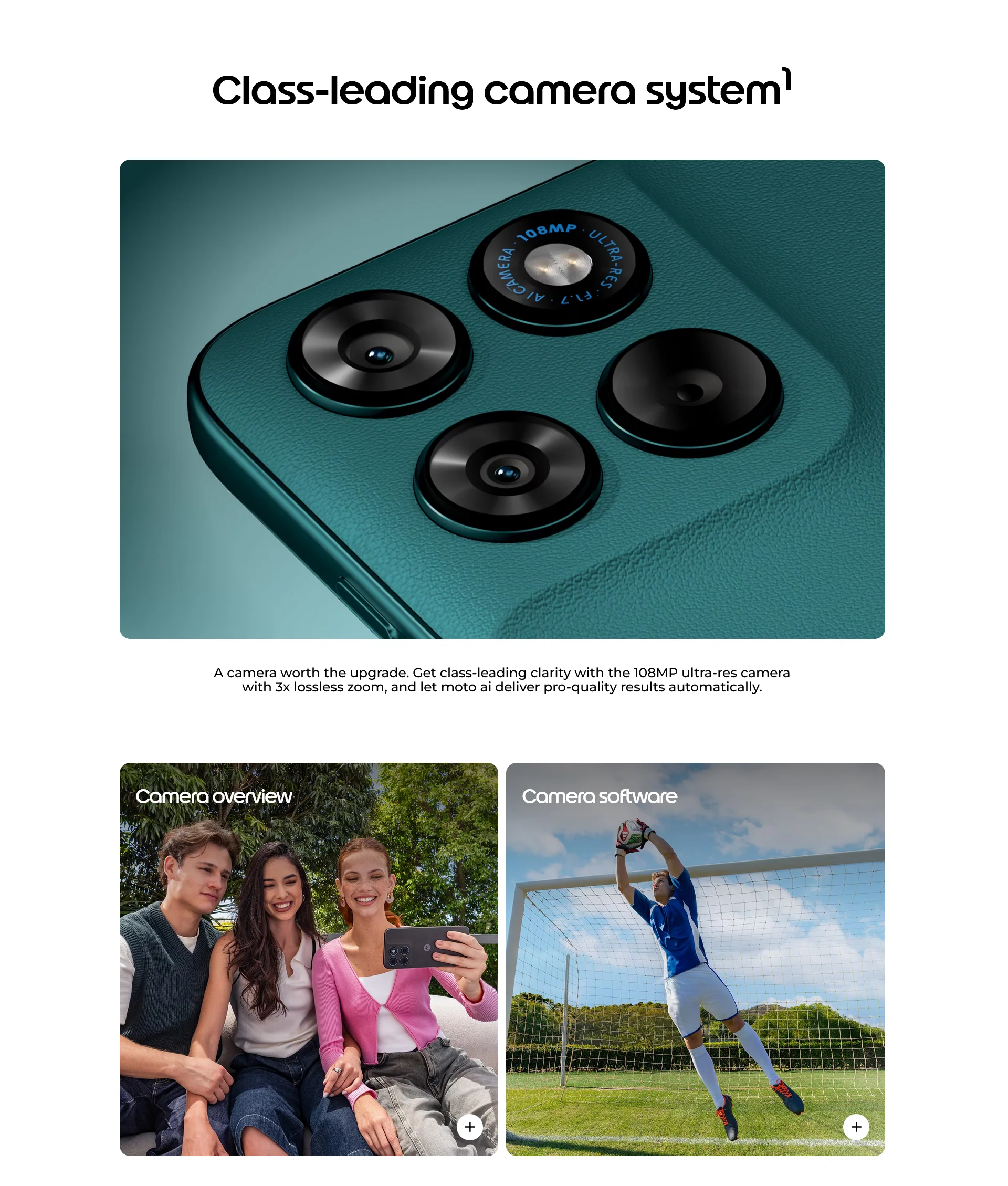 Class-leading camera system$^{1}$

108MP · ULTRA-RES · F1.7 · AI CAMERA ·

A camera worth the upgrade. Get class-leading clarity with the 108MP ultra-res camera with 3x lossless zoom, and let moto ai deliver pro-quality results automatically.

Camera overview

+

Camera software

+